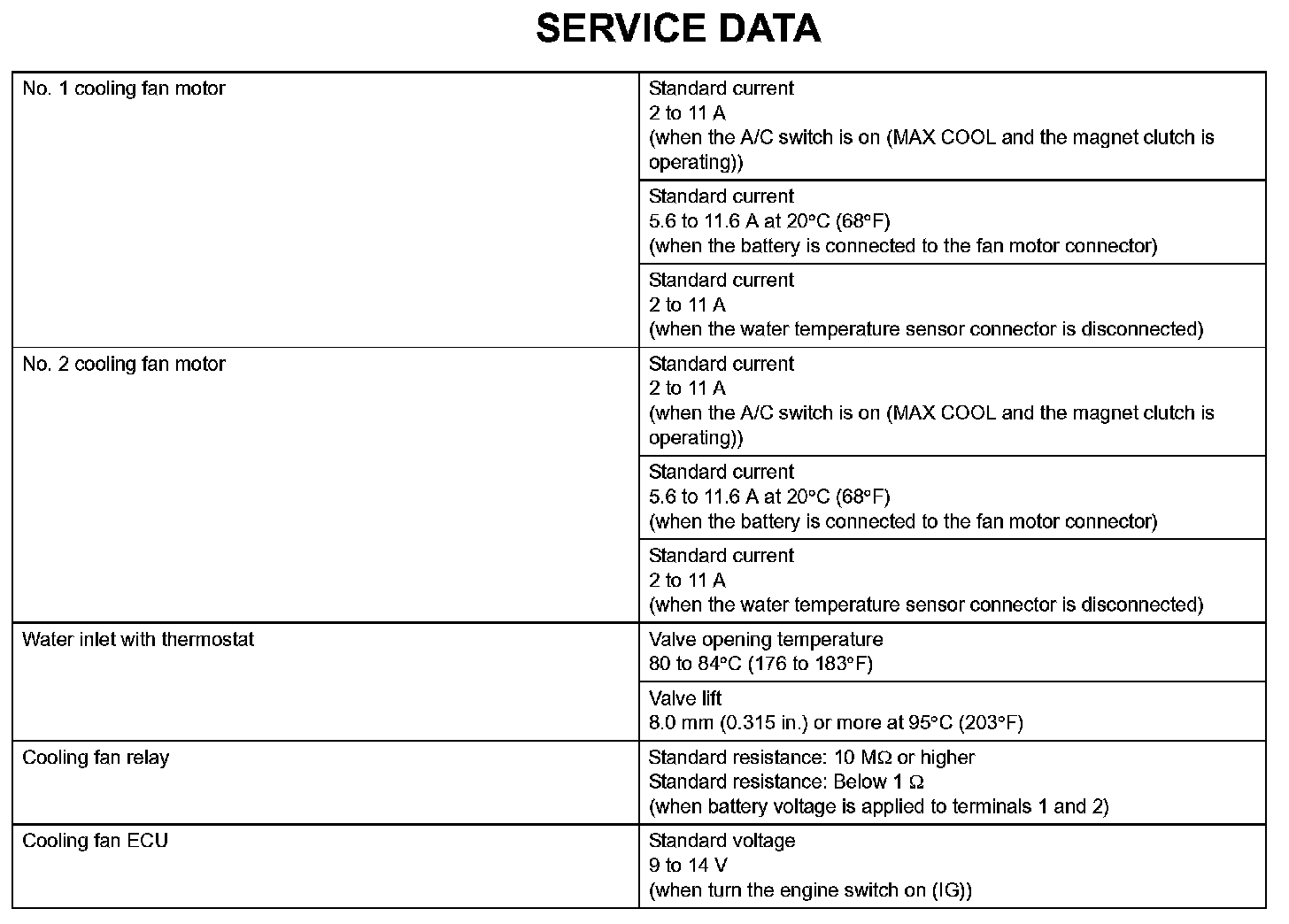 SERVICE DATA

| | |
|---|---|
| No. 1 cooling fan motor | Standard current 2 to 11 A (when the A/C switch is on (MAX COOL and the magnet clutch is operating)) |
| | Standard current 5.6 to 11.6 A at 20°C (68°F) (when the battery is connected to the fan motor connector) |
| | Standard current 2 to 11 A (when the water temperature sensor connector is disconnected) |
| No. 2 cooling fan motor | Standard current 2 to 11 A (when the A/C switch is on (MAX COOL and the magnet clutch is operating)) |
| | Standard current 5.6 to 11.6 A at 20°C (68°F) (when the battery is connected to the fan motor connector) |
| | Standard current 2 to 11 A (when the water temperature sensor connector is disconnected) |
| Water inlet with thermostat | Valve opening temperature 80 to 84°C (176 to 183°F) |
| | Valve lift 8.0 mm (0.315 in.) or more at 95°C (203°F) |
| Cooling fan relay | Standard resistance: 10 MΩ or higher Standard resistance: Below 1 Ω (when battery voltage is applied to terminals 1 and 2) |
| Cooling fan ECU | Standard voltage 9 to 14 V (when turn the engine switch on (IG)) |